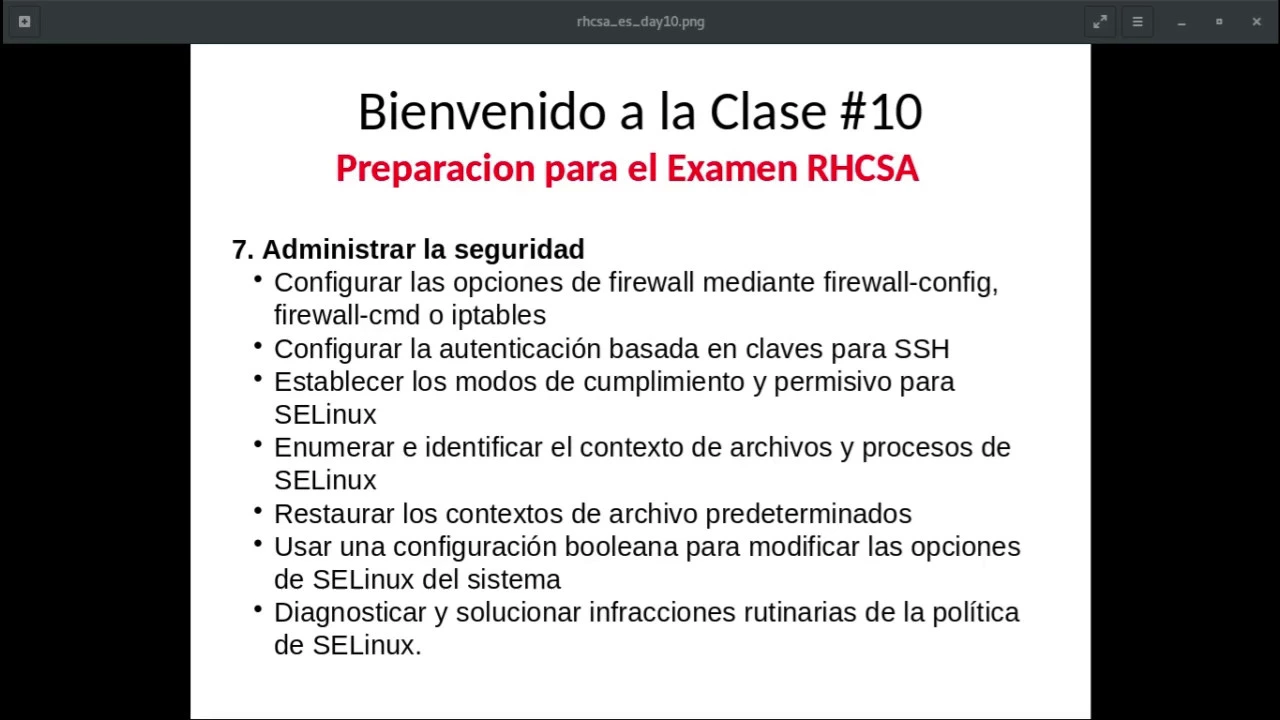 rhcsa_es_day10.png

Bienvenido a la Clase #10
Preparacion para el Examen RHCSA

7. Administrar la seguridad
• Configurar las opciones de firewall mediante firewall-config, firewall-cmd o iptables
• Configurar la autenticación basada en claves para SSH
• Establecer los modos de cumplimiento y permisivo para SELinux
• Enumerar e identificar el contexto de archivos y procesos de SELinux
• Restaurar los contextos de archivo predeterminados
• Usar una configuración booleana para modificar las opciones de SELinux del sistema
• Diagnosticar y solucionar infracciones rutinarias de la política de SELinux.